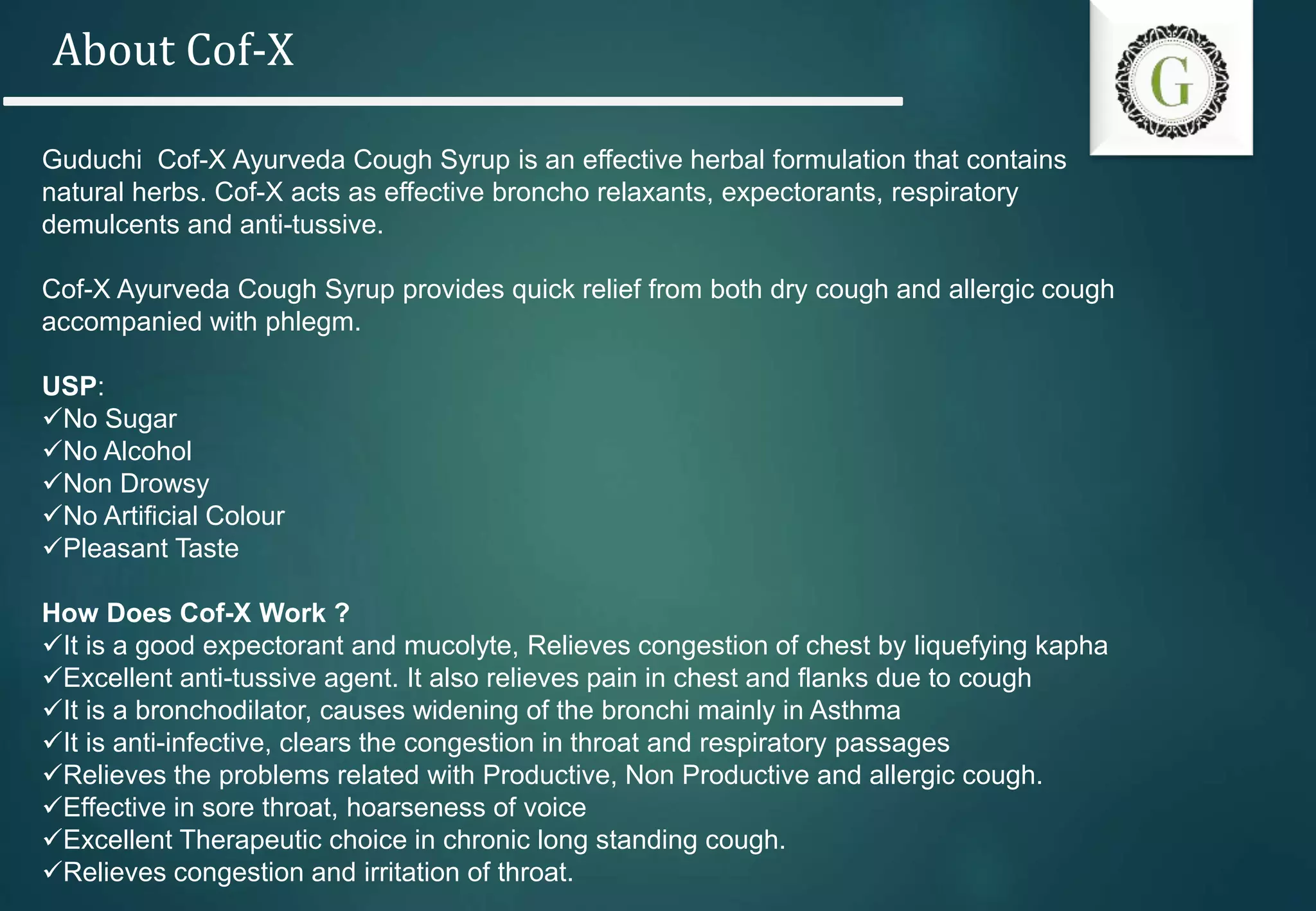 About Cof-X

G

Guduchi  Cof-X Ayurveda Cough Syrup is an effective herbal formulation that contains natural herbs. Cof-X acts as effective broncho relaxants, expectorants, respiratory demulcents and anti-tussive.

Cof-X Ayurveda Cough Syrup provides quick relief from both dry cough and allergic cough accompanied with phlegm.

USP:
✓No Sugar
✓No Alcohol
✓Non Drowsy
✓No Artificial Colour
✓Pleasant Taste

How Does Cof-X Work ?
✓It is a good expectorant and mucolyte, Relieves congestion of chest by liquefying kapha
✓Excellent anti-tussive agent. It also relieves pain in chest and flanks due to cough
✓It is a bronchodilator, causes widening of the bronchi mainly in Asthma
✓It is anti-infective, clears the congestion in throat and respiratory passages
✓Relieves the problems related with Productive, Non Productive and allergic cough.
✓Effective in sore throat, hoarseness of voice
✓Excellent Therapeutic choice in chronic long standing cough.
✓Relieves congestion and irritation of throat.